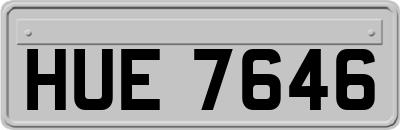 HUE 7646